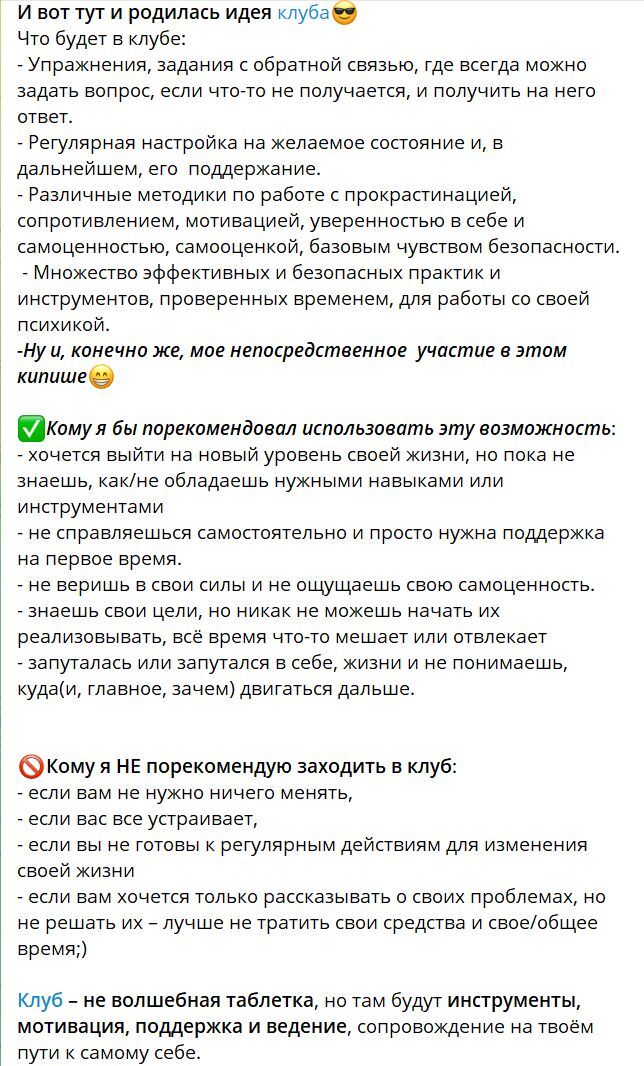 И вот тут и родилась идея клуба😎
Что будет в клубе:
- Упражнения, задания с обратной связью, где всегда можно задать вопрос, если что-то не получается, и получить на него ответ.
- Регулярная настройка на желаемое состояние и, в дальнейшем, его поддержание.
- Различные методики по работе с прокрастинацией, сопротивлением, мотивацией, уверенностью в себе и самоценностью, самооценкой, базовым чувством безопасности.
- Множество эффективных и безопасных практик и инструментов, проверенных временем, для работы со своей психикой.
-Ну и, конечно же, мое непосредственное участие в этом кипише😁

✅Кому я бы порекомендовал использовать эту возможность:
- хочется выйти на новый уровень своей жизни, но пока не знаешь, как/не обладаешь нужными навыками или инструментами
- не справляешься самостоятельно и просто нужна поддержка на первое время.
- не веришь в свои силы и не ощущаешь свою самоценность.
- знаешь свои цели, но никак не можешь начать их реализовывать, всё время что-то мешает или отвлекает
- запуталась или запутался в себе, жизни и не понимаешь, куда(и, главное, зачем) двигаться дальше.

🚫Кому я НЕ порекомендую заходить в клуб:
- если вам не нужно ничего менять,
- если вас все устраивает,
- если вы не готовы к регулярным действиям для изменения своей жизни
- если вам хочется только рассказывать о своих проблемах, но не решать их – лучше не тратить свои средства и свое/общее время;)

Клуб – не волшебная таблетка, но там будут инструменты, мотивация, поддержка и ведение, сопровождение на твоём пути к самому себе.